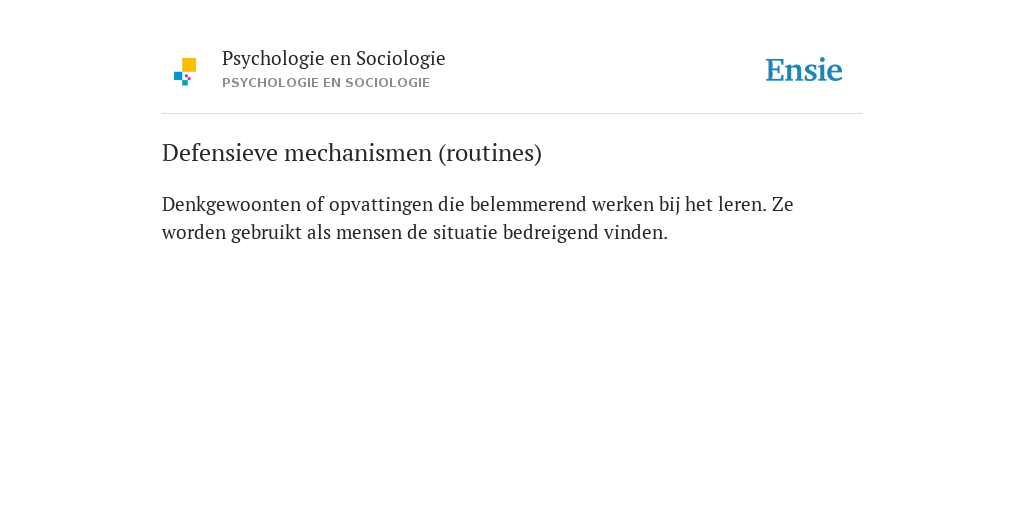 Psychologie en Sociologie
PSYCHOLOGIE EN SOCIOLOGIE

Ensie

Defensieve mechanismen (routines)

Denkgewoonten of opvattingen die belemmerend werken bij het leren. Ze worden gebruikt als mensen de situatie bedreigend vinden.